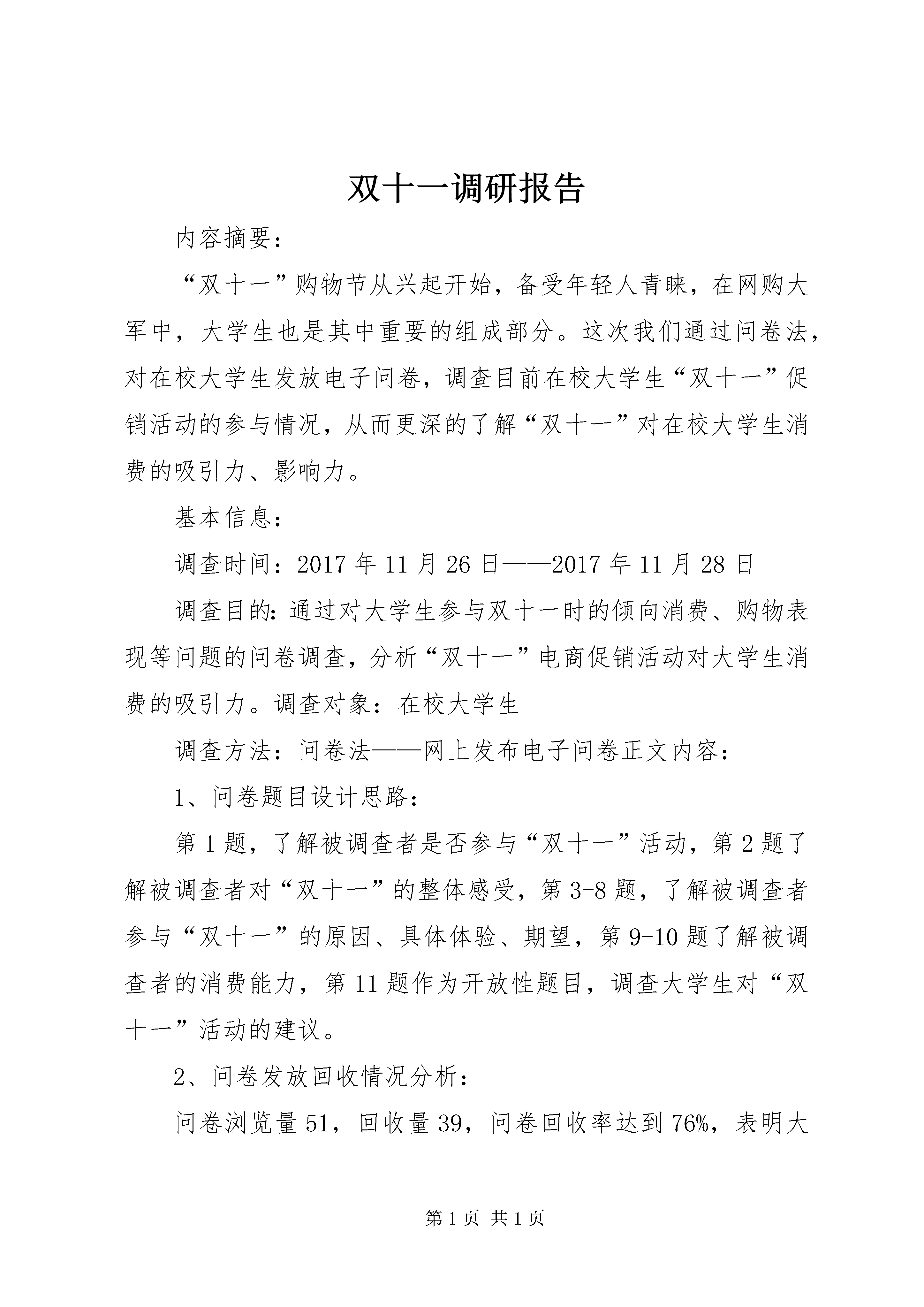 双十一调研报告

内容摘要：

“双十一”购物节从兴起开始，备受年轻人青睐，在网购大军中，大学生也是其中重要的组成部分。这次我们通过问卷法，对在校大学生发放电子问卷，调查目前在校大学生“双十一”促销活动的参与情况，从而更深的了解“双十一”对在校大学生消费的吸引力、影响力。

基本信息：

调查时间：2017年11月26日——2017年11月28日

调查目的：通过对大学生参与双十一时的倾向消费、购物表现等问题的问卷调查，分析“双十一”电商促销活动对大学生消费的吸引力。调查对象：在校大学生

调查方法：问卷法——网上发布电子问卷正文内容：

1、问卷题目设计思路：

第1题，了解被调查者是否参与“双十一”活动，第2题了解被调查者对“双十一”的整体感受，第3-8题，了解被调查者参与“双十一”的原因、具体体验、期望，第9-10题了解被调查者的消费能力，第11题作为开放性题目，调查大学生对“双十一”活动的建议。

2、问卷发放回收情况分析：

问卷浏览量51，回收量39，问卷回收率达到76%，表明大

第1页 共1页